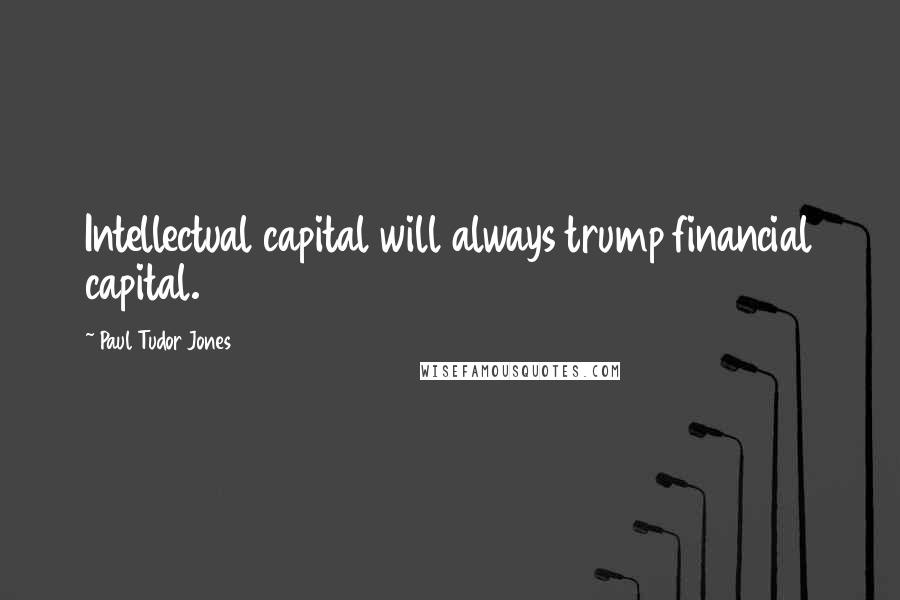 Intellectual capital will always trump financial capital.

~ Paul Tudor Jones

WISEFAMOUSQUOTES.COM